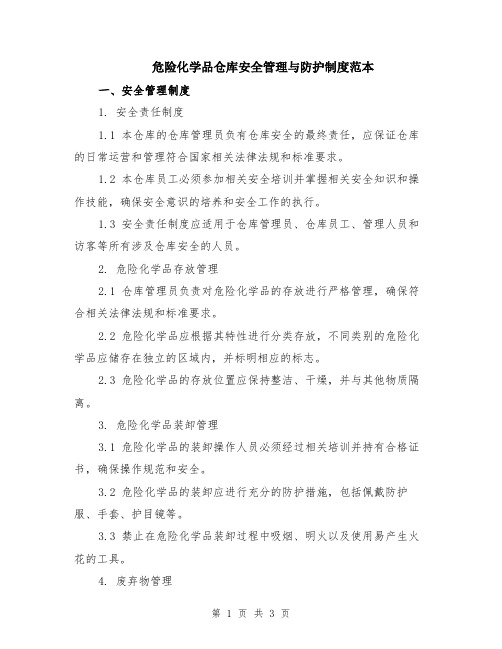 危险化学品仓库安全管理与防护制度范本

一、安全管理制度

1. 安全责任制度

1.1 本仓库的仓库管理员负有仓库安全的最终责任，应保证仓库的日常运营和管理符合国家相关法律法规和标准要求。

1.2 本仓库员工必须参加相关安全培训并掌握相关安全知识和操作技能，确保安全意识的培养和安全工作的执行。

1.3 安全责任制度应适用于仓库管理员、仓库员工、管理人员和访客等所有涉及仓库安全的人员。

2. 危险化学品存放管理

2.1 仓库管理员负责对危险化学品的存放进行严格管理，确保符合相关法律法规和标准要求。

2.2 危险化学品应根据其特性进行分类存放，不同类别的危险化学品应储存在独立的区域内，并标明相应的标志。

2.3 危险化学品的存放位置应保持整洁、干燥，并与其他物质隔离。

3. 危险化学品装卸管理

3.1 危险化学品的装卸操作人员必须经过相关培训并持有合格证书，确保操作规范和安全。

3.2 危险化学品的装卸应进行充分的防护措施，包括佩戴防护服、手套、护目镜等。

3.3 禁止在危险化学品装卸过程中吸烟、明火以及使用易产生火花的工具。

4. 废弃物管理

第 1 页 共 3 页